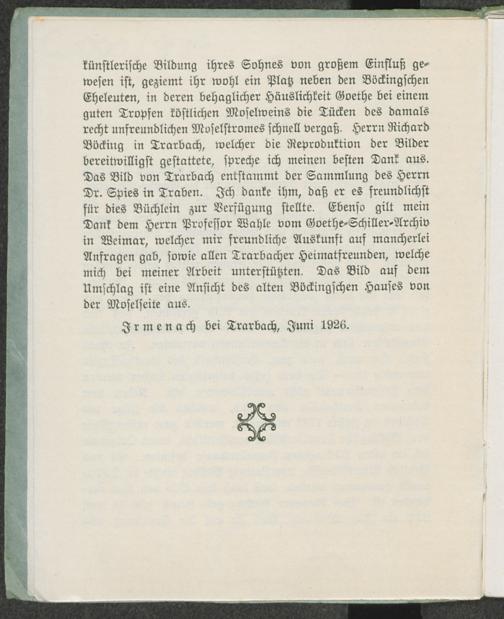 künstlerische Bildung ihres Sohnes von großem Einfluß gewesen ist, geziemt ihr wohl ein Platz neben den Böckingschen Eheleuten, in deren behaglicher Häuslichkeit Goethe bei einem guten Tropfen köstlichen Moselweins die Tücken des damals recht unfreundlichen Moselstromes schnell vergaß. Herrn Richard Böcking in Trarbach, welcher die Reproduktion der Bilder bereitwilligst gestattete, spreche ich meinen besten Dank aus. Das Bild von Trarbach entstammt der Sammlung des Herrn Dr. Spies in Traben. Ich danke ihm, daß er es freundlichst für dies Büchlein zur Verfügung stellte. Ebenso gilt mein Dank dem Herrn Professor Wahle vom Goethe-Schiller-Archiv in Weimar, welcher mir freundliche Auskunft auf mancherlei Anfragen gab, sowie allen Trarbacher Heimatfreunden, welche mich bei meiner Arbeit unterstützten. Das Bild auf dem Umschlag ist eine Ansicht des alten Böckingschen Hauses von der Moselseite aus.

Irmenach bei Trarbach, Juni 1926.